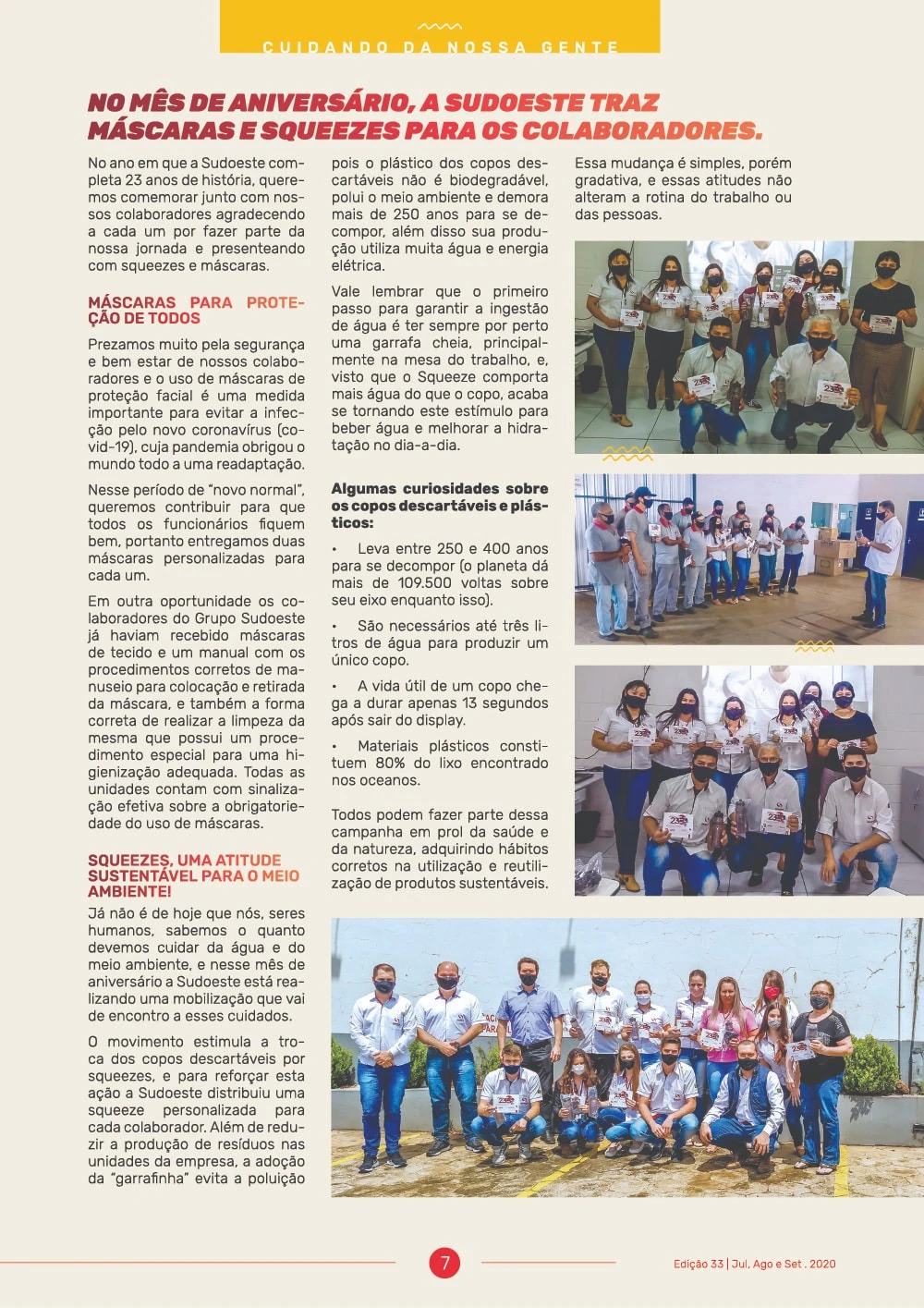 CUIDANDO DA NOSSA GENTE

NO MÊS DE ANIVERSÁRIO, A SUDOESTE TRAZ MÁSCARAS E SQUEEZES PARA OS COLABORADORES.

No ano em que a Sudoeste completa 23 anos de história, queremos comemorar junto com nossos colaboradores agradecendo a cada um por fazer parte da nossa jornada e presenteando com squeezes e máscaras.

MÁSCARAS PARA PROTEÇÃO DE TODOS

Prezamos muito pela segurança e bem estar de nossos colaboradores e o uso de máscaras de proteção facial é uma medida importante para evitar a infecção pelo novo coronavírus (covid-19), cuja pandemia obrigou o mundo todo a uma readaptação.

Nesse período de "novo normal", queremos contribuir para que todos os funcionários fiquem bem, portanto entregamos duas máscaras personalizadas para cada um.

Em outra oportunidade os colaboradores do Grupo Sudoeste já haviam recebido máscaras de tecido e um manual com os procedimentos corretos de manuseio para colocação e retirada da máscara, e também a forma correta de realizar a limpeza da mesma que possui um procedimento especial para uma higienização adequada. Todas as unidades contam com sinalização efetiva sobre a obrigatoriedade do uso de máscaras.

SQUEEZES, UMA ATITUDE SUSTENTÁVEL PARA O MEIO AMBIENTE!

Já não é de hoje que nós, seres humanos, sabemos o quanto devemos cuidar da água e do meio ambiente, e nesse mês de aniversário a Sudoeste está realizando uma mobilização que vai de encontro a esses cuidados.

O movimento estimula a troca dos copos descartáveis por squeezes, e para reforçar esta ação a Sudoeste distribuiu uma squeeze personalizada para cada colaborador. Além de reduzir a produção de resíduos nas unidades da empresa, a adoção da "garrafinha" evita a poluição pois o plástico dos copos descartáveis não é biodegradável, polui o meio ambiente e demora mais de 250 anos para se decompor, além disso sua produção utiliza muita água e energia elétrica.

Vale lembrar que o primeiro passo para garantir a ingestão de água é ter sempre por perto uma garrafa cheia, principalmente na mesa do trabalho, e, visto que o Squeeze comporta mais água do que o copo, acaba se tornando este estímulo para beber água e melhorar a hidratação no dia-a-dia.

Algumas curiosidades sobre os copos descartáveis e plásticos:

• Leva entre 250 e 400 anos para se decompor (o planeta dá mais de 109.500 voltas sobre seu eixo enquanto isso).

• São necessários até três litros de água para produzir um único copo.

• A vida útil de um copo chega a durar apenas 13 segundos após sair do display.

• Materiais plásticos constituem 80% do lixo encontrado nos oceanos.

Todos podem fazer parte dessa campanha em prol da saúde e da natureza, adquirindo hábitos corretos na utilização e reutilização de produtos sustentáveis.

Essa mudança é simples, porém gradativa, e essas atitudes não alteram a rotina do trabalho ou das pessoas.

7

Edição 33 | Jul, Ago e Set . 2020